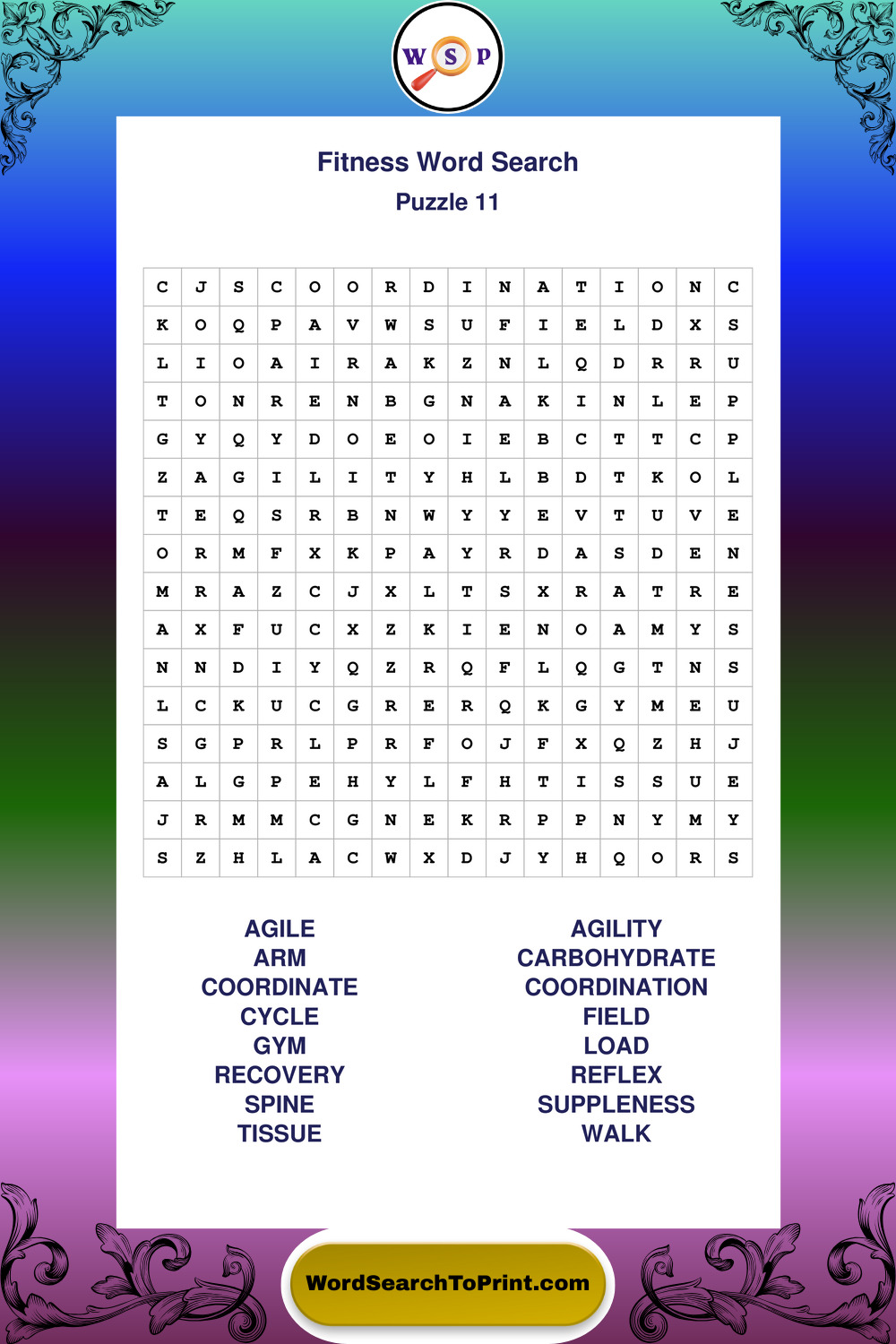 W S P

Fitness Word Search
Puzzle 11

| C | J | S | C | O | O | R | D | I | N | A | T | I | O | N | C |
|---|---|---|---|---|---|---|---|---|---|---|---|---|---|---|---|
| K | O | Q | P | A | V | W | S | U | F | I | E | L | D | X | S |
| L | I | O | A | I | R | A | K | Z | N | L | Q | D | R | R | U |
| T | O | N | R | E | N | B | G | N | A | K | I | N | L | E | P |
| G | Y | Q | Y | D | O | E | O | I | E | B | C | T | T | C | P |
| Z | A | G | I | L | I | T | Y | H | L | B | D | T | K | O | L |
| T | E | Q | S | R | B | N | W | Y | Y | E | V | T | U | V | E |
| O | R | M | F | X | K | P | A | Y | R | D | A | S | D | E | N |
| M | R | A | Z | C | J | X | L | T | S | X | R | A | T | R | E |
| A | X | F | U | C | X | Z | K | I | E | N | O | A | M | Y | S |
| N | N | D | I | Y | Q | Z | R | Q | F | L | Q | G | T | N | S |
| L | C | K | U | C | G | R | E | R | Q | K | G | Y | M | E | U |
| S | G | P | R | L | P | R | F | O | J | F | X | Q | Z | H | J |
| A | L | G | P | E | H | Y | L | F | H | T | I | S | S | U | E |
| J | R | M | M | C | G | N | E | K | R | P | P | N | Y | M | Y |
| S | Z | H | L | A | C | W | X | D | J | Y | H | Q | O | R | S |

AGILE
ARM
COORDINATE
CYCLE
GYM
RECOVERY
SPINE
TISSUE

AGILITY
CARBOHYDRATE
COORDINATION
FIELD
LOAD
REFLEX
SUPPLENESS
WALK

WordSearchToPrint.com